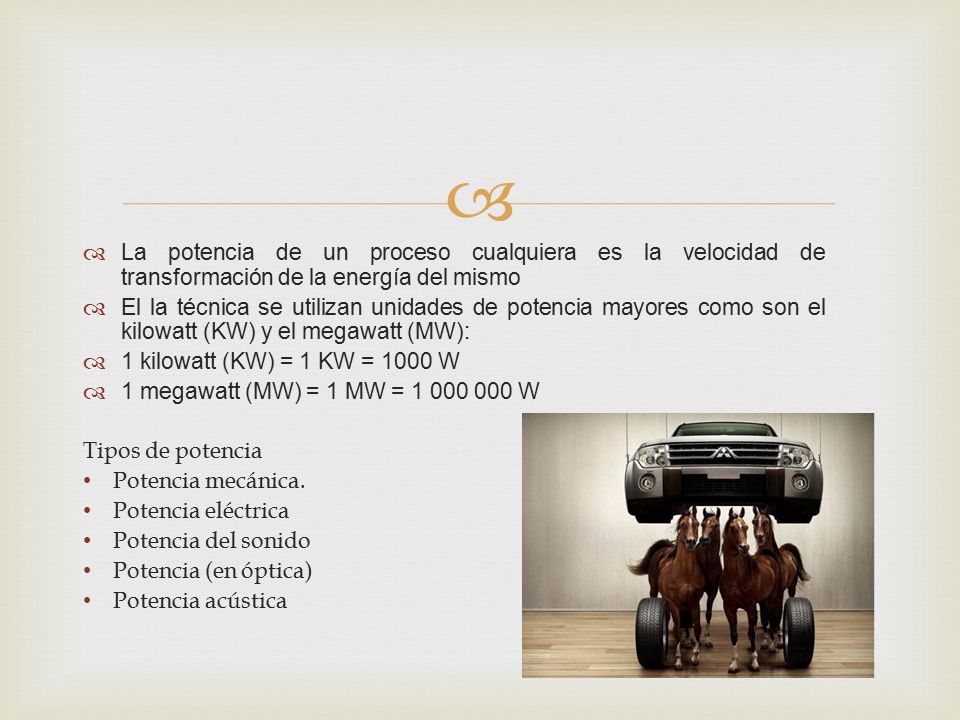 La potencia de un proceso cualquiera es la velocidad de transformación de la energía del mismo

El la técnica se utilizan unidades de potencia mayores como son el kilowatt (KW) y el megawatt (MW):

1 kilowatt (KW) = 1 KW = 1000 W

1 megawatt (MW) = 1 MW = 1 000 000 W

Tipos de potencia
• Potencia mecánica.
• Potencia eléctrica
• Potencia del sonido
• Potencia (en óptica)
• Potencia acústica